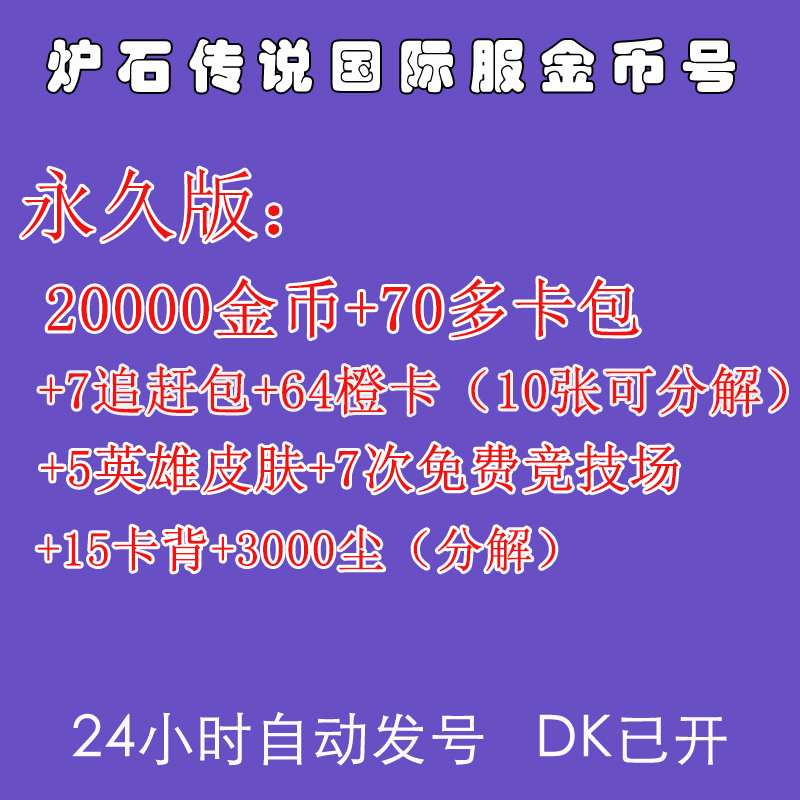 炉石传说国际服金币号

永久版：

20000金币+70多卡包

+7追赶包+64橙卡（10张可分解）

+5英雄皮肤+7次免费竞技场

+15卡背+3000尘（分解）

24小时自动发号　DK已开